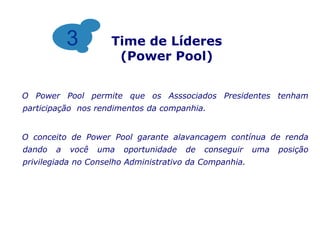 3

Time de Líderes
(Power Pool)

O Power Pool permite que os Asssociados Presidentes tenham participação nos rendimentos da companhia.

O conceito de Power Pool garante alavancagem contínua de renda dando a você uma oportunidade de conseguir uma posição privilegiada no Conselho Administrativo da Companhia.